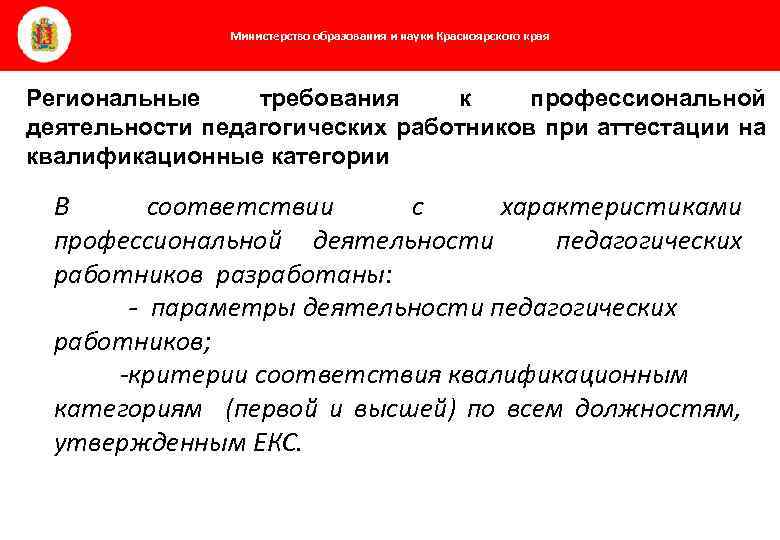 Министерство образования и науки Красноярского края

Региональные требования к профессиональной деятельности педагогических работников при аттестации на квалификационные категории

В соответствии с характеристиками профессиональной деятельности педагогических работников разработаны:

- параметры деятельности педагогических работников;

-критерии соответствия квалификационным категориям (первой и высшей) по всем должностям, утвержденным ЕКС.